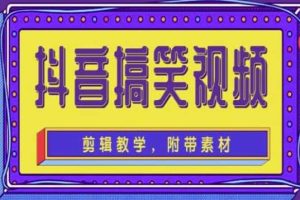 抖音搞笑视频

剪辑教学，附带素材